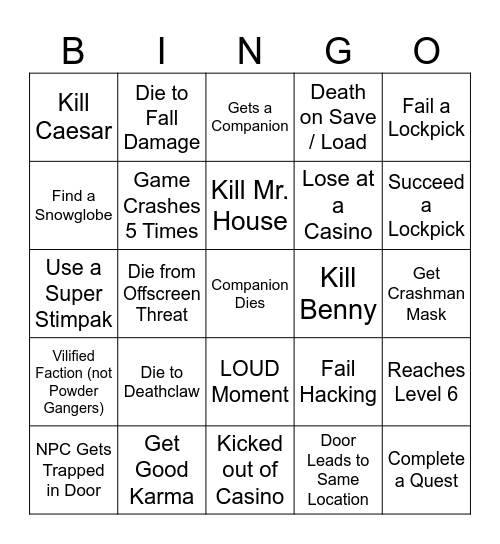 | B | I | N | G | O |
|---|---|---|---|---|
| Kill Caesar | Die to Fall Damage | Gets a Companion | Death on Save / Load | Fail a Lockpick |
| Find a Snowglobe | Game Crashes 5 Times | Kill Mr. House | Lose at a Casino | Succeed a Lockpick |
| Use a Super Stimpak | Die from Offscreen Threat | Companion Dies | Kill Benny | Get Crashman Mask |
| Vilified Faction (not Powder Gangers) | Die to Deathclaw | LOUD Moment | Fail Hacking | Reaches Level 6 |
| NPC Gets Trapped in Door | Get Good Karma | Kicked out of Casino | Door Leads to Same Location | Complete a Quest |